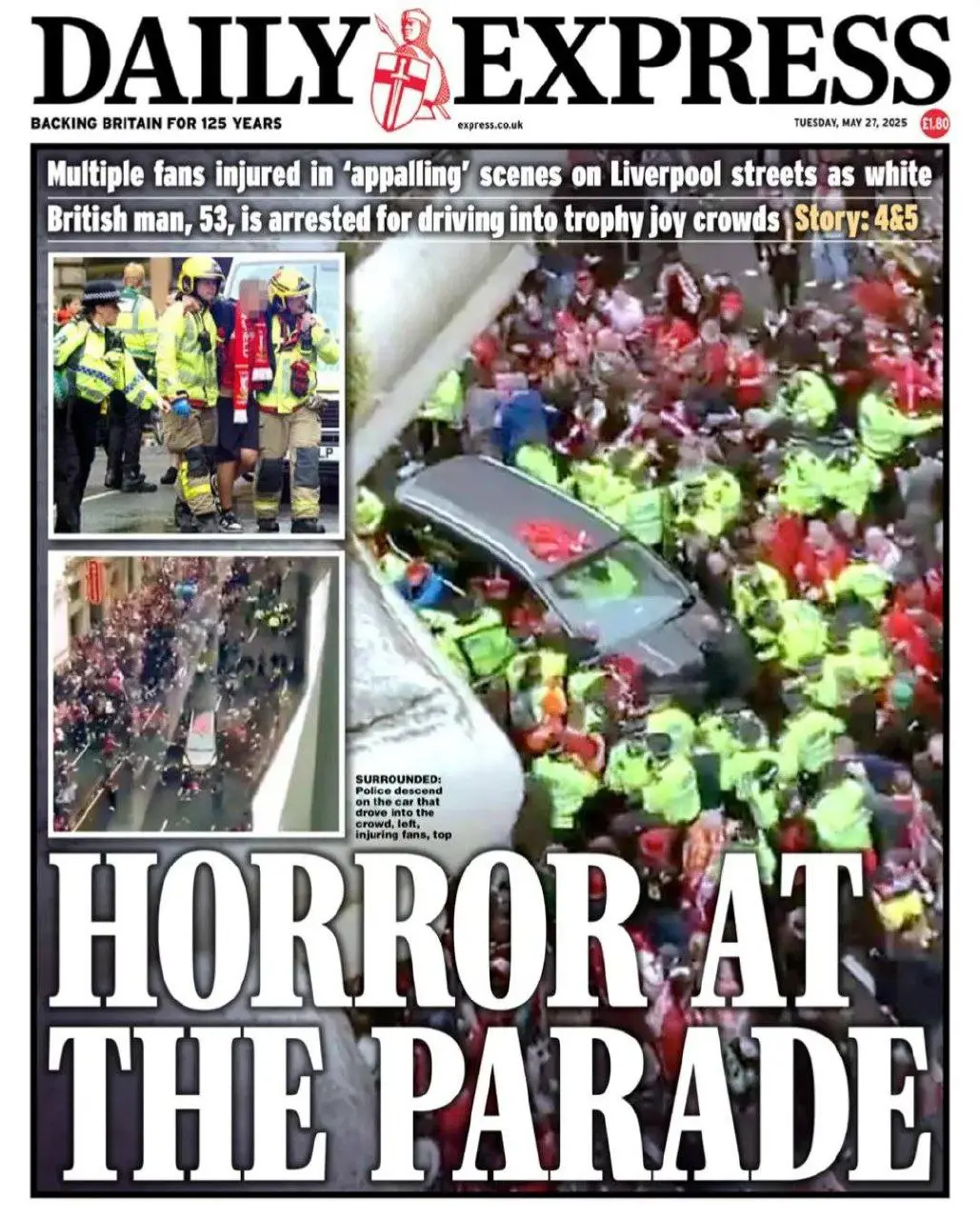 DAILY EXPRESS

BACKING BRITAIN FOR 125 YEARS

express.co.uk

TUESDAY, MAY 27, 2025

£1.80

Multiple fans injured in 'appalling' scenes on Liverpool streets as white British man, 53, is arrested for driving into trophy joy crowds Story: 4&5

SURROUNDED: Police descend on the car that drove into the crowd, left, injuring fans, top

HORROR AT THE PARADE